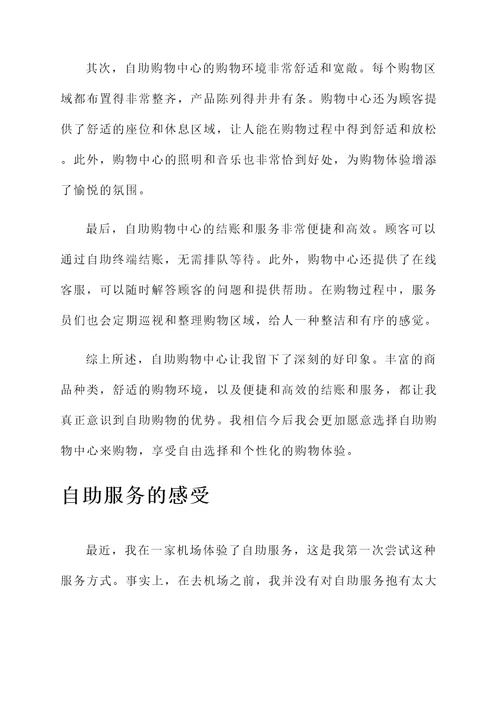 其次，自助购物中心的购物环境非常舒适和宽敞。每个购物区域都布置得非常整齐，产品陈列得井井有条。购物中心还为顾客提供了舒适的座位和休息区域，让人能在购物过程中得到舒适和放松。此外，购物中心的照明和音乐也非常恰到好处，为购物体验增添了愉悦的氛围。

最后，自助购物中心的结账和服务非常便捷和高效。顾客可以通过自助终端结账，无需排队等待。此外，购物中心还提供了在线客服，可以随时解答顾客的问题和提供帮助。在购物过程中，服务员们也会定期巡视和整理购物区域，给人一种整洁和有序的感觉。

综上所述，自助购物中心让我留下了深刻的好印象。丰富的商品种类，舒适的购物环境，以及便捷和高效的结账和服务，都让我真正意识到自助购物的优势。我相信今后我会更加愿意选择自助购物中心来购物，享受自由选择和个性化的购物体验。

自助服务的感受

最近，我在一家机场体验了自助服务，这是我第一次尝试这种服务方式。事实上，在去机场之前，我并没有对自助服务抱有太大